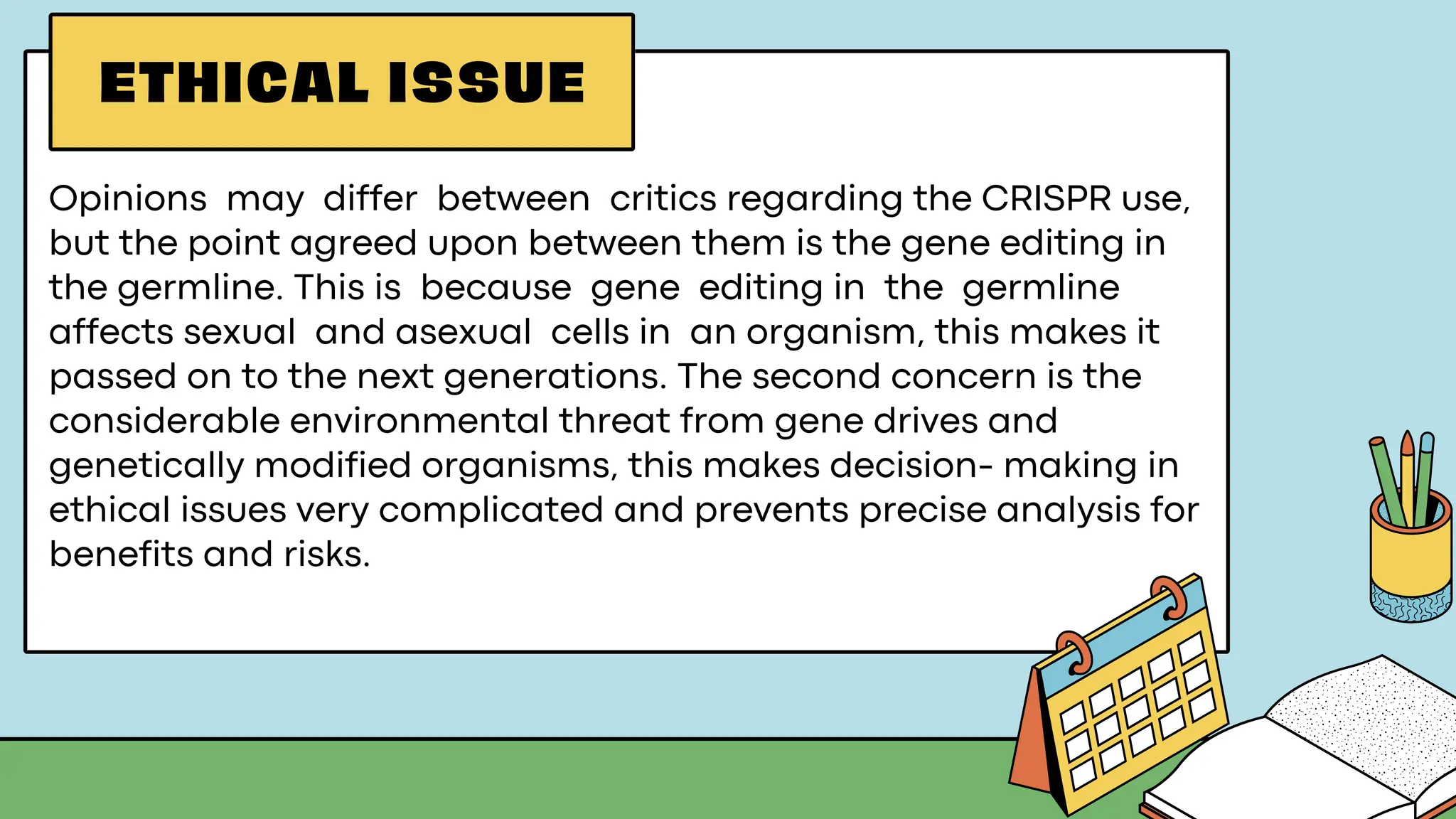 ETHICAL ISSUE

Opinions may differ between critics regarding the CRISPR use, but the point agreed upon between them is the gene editing in the germline. This is because gene editing in the germline affects sexual and asexual cells in an organism, this makes it passed on to the next generations. The second concern is the considerable environmental threat from gene drives and genetically modified organisms, this makes decision- making in ethical issues very complicated and prevents precise analysis for benefits and risks.